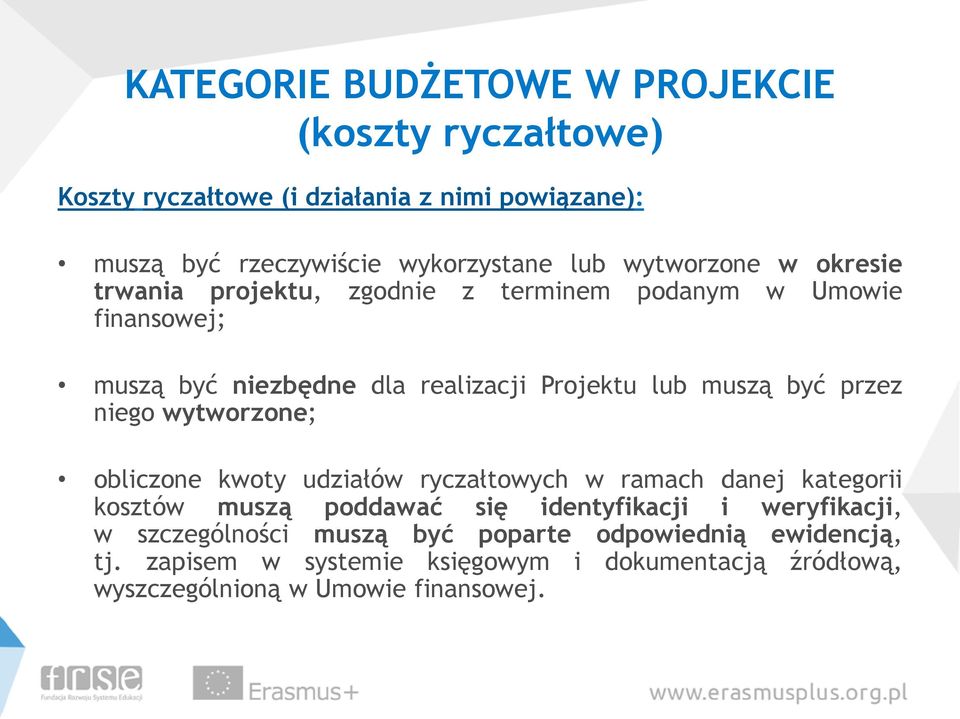 KATEGORIE BUDŻETOWE W PROJEKCIE
(koszty ryczałtowe)

Koszty ryczałtowe (i działania z nimi powiązane):

• muszą być rzeczywiście wykorzystane lub wytworzone w okresie trwania projektu, zgodnie z terminem podanym w Umowie finansowej;

• muszą być niezbędne dla realizacji Projektu lub muszą być przez niego wytworzone;

• obliczone kwoty udziałów ryczałtowych w ramach danej kategorii kosztów muszą poddawać się identyfikacji i weryfikacji, w szczególności muszą być poparte odpowiednią ewidencją, tj. zapisem w systemie księgowym i dokumentacją źródłową, wyszczególnioną w Umowie finansowej.

frse
Fundacja Rozwoju Systemu Edukacji

Erasmus+

www.erasmusplus.org.pl